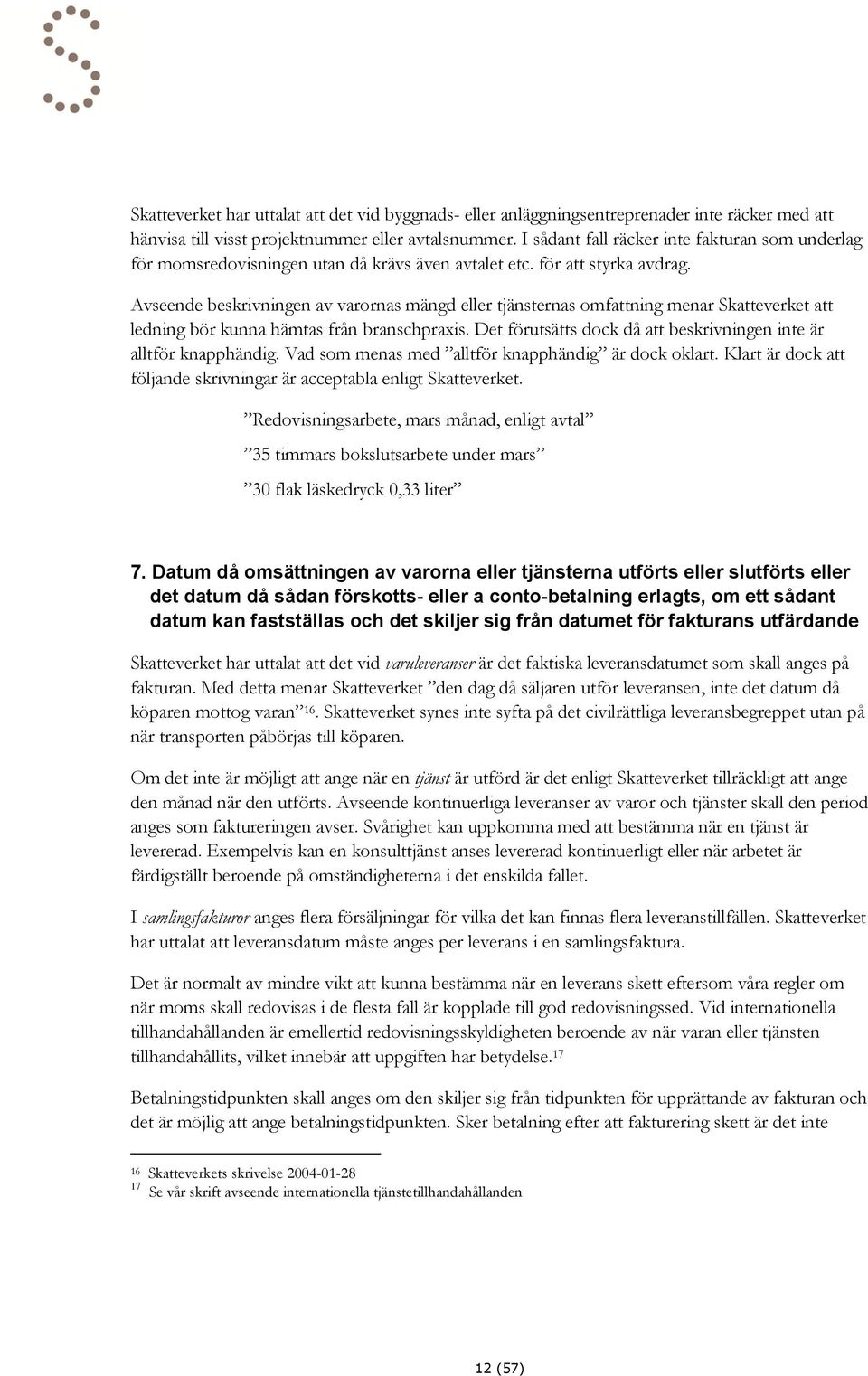 Skatteverket har uttalat att det vid byggnads- eller anläggningsentreprenader inte räcker med att hänvisa till visst projektnummer eller avtalsnummer. I sådant fall räcker inte fakturan som underlag för momsredovisningen utan då krävs även avtalet etc. för att styrka avdrag.

Avseende beskrivningen av varornas mängd eller tjänsternas omfattning menar Skatteverket att ledning bör kunna hämtas från branschpraxis. Det förutsätts dock då att beskrivningen inte är alltför knapphändig. Vad som menas med ”alltför knapphändig” är dock oklart. Klart är dock att följande skrivningar är acceptabla enligt Skatteverket.

”Redovisningsarbete, mars månad, enligt avtal”

”35 timmars bokslutsarbete under mars”

”30 flak läskedryck 0,33 liter”

7. Datum då omsättningen av varorna eller tjänsterna utförts eller slutförts eller det datum då sådan förskotts- eller a conto-betalning erlagts, om ett sådant datum kan fastställas och det skiljer sig från datumet för fakturans utfärdande

Skatteverket har uttalat att det vid varuleveranser är det faktiska leveransdatumet som skall anges på fakturan. Med detta menar Skatteverket ”den dag då säljaren utför leveransen, inte det datum då köparen mottog varan”$^{16}$. Skatteverket synes inte syfta på det civilrättliga leveransbegreppet utan på när transporten påbörjas till köparen.

Om det inte är möjligt att ange när en tjänst är utförd är det enligt Skatteverket tillräckligt att ange den månad när den utförts. Avseende kontinuerliga leveranser av varor och tjänster skall den period anges som faktureringen avser. Svårighet kan uppkomma med att bestämma när en tjänst är levererad. Exempelvis kan en konsulttjänst anses levererad kontinuerligt eller när arbetet är färdigställt beroende på omständigheterna i det enskilda fallet.

I samlingsfakturor anges flera försäljningar för vilka det kan finnas flera leveranstillfällen. Skatteverket har uttalat att leveransdatum måste anges per leverans i en samlingsfaktura.

Det är normalt av mindre vikt att kunna bestämma när en leverans skett eftersom våra regler om när moms skall redovisas i de flesta fall är kopplade till god redovisningssed. Vid internationella tillhandahållanden är emellertid redovisningsskyldigheten beroende av när varan eller tjänsten tillhandahållits, vilket innebär att uppgiften har betydelse.$^{17}$

Betalningstidpunkten skall anges om den skiljer sig från tidpunkten för upprättande av fakturan och det är möjlig att ange betalningstidpunkten. Sker betalning efter att fakturering skett är det inte

$^{16}$ Skatteverkets skrivelse 2004-01-28
$^{17}$ Se vår skrift avseende internationella tjänstetillhandahållanden

12 (57)